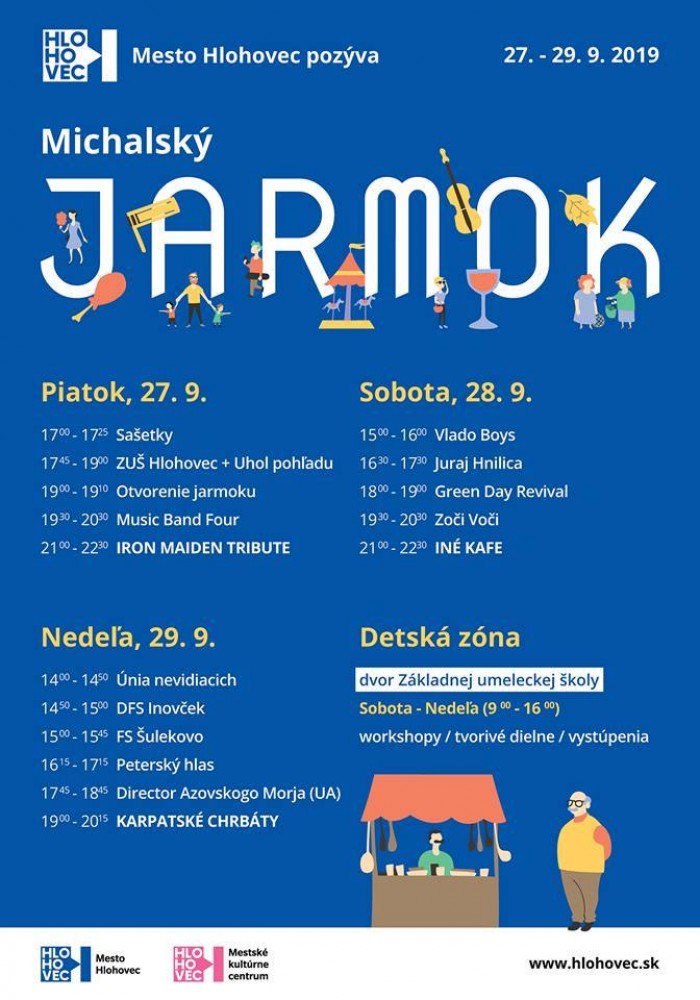 HLO HO VEC Mesto Hlohovec pozýva 27. - 29. 9. 2019

Michalský
JARMOK

Piatok, 27. 9.

$17^{00}$ - $17^{25}$ Sašetky
$17^{45}$ - $19^{00}$ ZUŠ Hlohovec + Uhol pohľadu
$19^{00}$ - $19^{10}$ Otvorenie jarmoku
$19^{30}$ - $20^{30}$ Music Band Four
$21^{00}$ - $22^{30}$ IRON MAIDEN TRIBUTE

Sobota, 28. 9.

$15^{00}$ - $16^{00}$ Vlado Boys
$16^{30}$ - $17^{30}$ Juraj Hnilica
$18^{00}$ - $19^{00}$ Green Day Revival
$19^{30}$ - $20^{30}$ Zoči Voči
$21^{00}$ - $22^{30}$ INÉ KAFE

Nedeľa, 29. 9.

$14^{00}$ - $14^{50}$ Únia nevidiacich
$14^{50}$ - $15^{00}$ DFS Inovček
$15^{00}$ - $15^{45}$ FS Šulekovo
$16^{15}$ - $17^{15}$ Peterský hlas
$17^{45}$ - $18^{45}$ Director Azovskogo Morja (UA)
$19^{00}$ - $20^{15}$ KARPATSKÉ CHRBÁTY

Detská zóna

dvor Základnej umeleckej školy
Sobota - Nedeľa ($9^{00}$ - $16^{00}$)
workshopy / tvorivé dielne / vystúpenia

HLO HO VEC Mesto Hlohovec
HLO HO VEC Mestské kultúrne centrum
www.hlohovec.sk